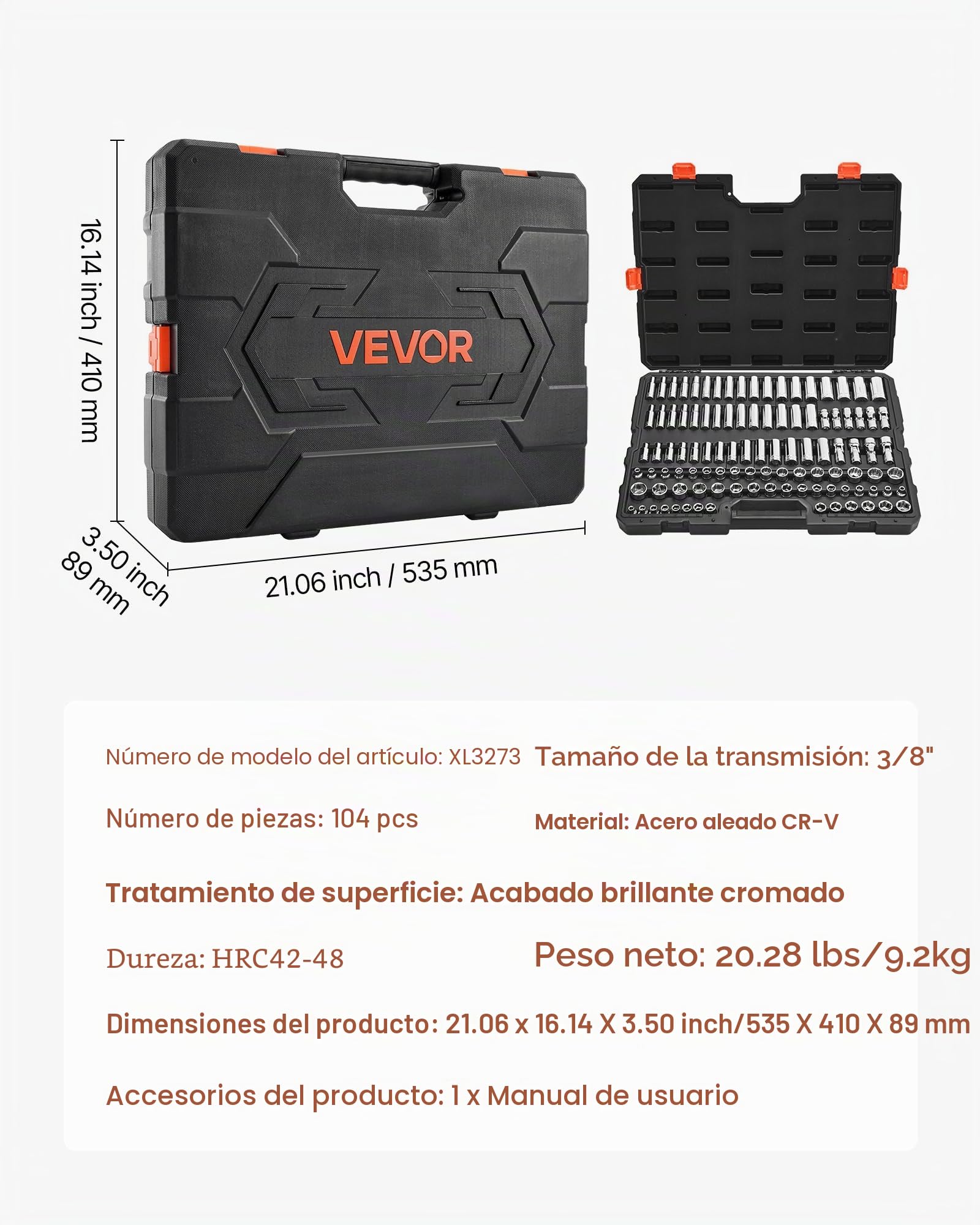 16.14 inch / 410 mm

VEVOR

3.50 inch
89 mm

21.06 inch / 535 mm

Número de modelo del artículo: XL3273

Tamaño de la transmisión: 3/8"

Número de piezas: 104 pcs

Material: Acero aleado CR-V

Tratamiento de superficie: Acabado brillante cromado

Dureza: HRC42-48

Peso neto: 20.28 lbs/9.2kg

Dimensiones del producto: 21.06 x 16.14 X 3.50 inch/535 X 410 X 89 mm

Accesorios del producto: 1 x Manual de usuario